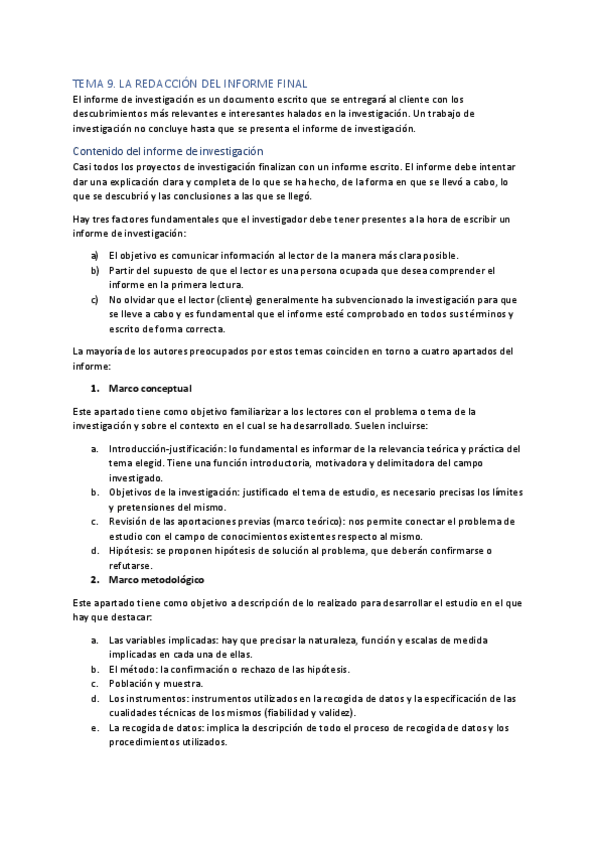 TEMA 9. LA REDACCIÓN DEL INFORME FINAL

El informe de investigación es un documento escrito que se entregará al cliente con los descubrimientos más relevantes e interesantes halados en la investigación. Un trabajo de investigación no concluye hasta que se presenta el informe de investigación.

Contenido del informe de investigación

Casi todos los proyectos de investigación finalizan con un informe escrito. El informe debe intentar dar una explicación clara y completa de lo que se ha hecho, de la forma en que se llevó a cabo, lo que se descubrió y las conclusiones a las que se llegó.

Hay tres factores fundamentales que el investigador debe tener presentes a la hora de escribir un informe de investigación:

a) El objetivo es comunicar información al lector de la manera más clara posible.
b) Partir del supuesto de que el lector es una persona ocupada que desea comprender el informe en la primera lectura.
c) No olvidar que el lector (cliente) generalmente ha subvencionado la investigación para que se lleve a cabo y es fundamental que el informe esté comprobado en todos sus términos y escrito de forma correcta.

La mayoría de los autores preocupados por estos temas coinciden en torno a cuatro apartados del informe:

1. Marco conceptual

Este apartado tiene como objetivo familiarizar a los lectores con el problema o tema de la investigación y sobre el contexto en el cual se ha desarrollado. Suelen incluirse:

a. Introducción-justificación: lo fundamental es informar de la relevancia teórica y práctica del tema elegid. Tiene una función introductoria, motivadora y delimitadora del campo investigado.
b. Objetivos de la investigación: justificado el tema de estudio, es necesario precisas los límites y pretensiones del mismo.
c. Revisión de las aportaciones previas (marco teórico): nos permite conectar el problema de estudio con el campo de conocimientos existentes respecto al mismo.
d. Hipótesis: se proponen hipótesis de solución al problema, que deberán confirmarse o refutarse.

2. Marco metodológico

Este apartado tiene como objetivo a descripción de lo realizado para desarrollar el estudio en el que hay que destacar:

a. Las variables implicadas: hay que precisar la naturaleza, función y escalas de medida implicadas en cada una de ellas.
b. El método: la confirmación o rechazo de las hipótesis.
c. Población y muestra.
d. Los instrumentos: instrumentos utilizados en la recogida de datos y la especificación de las cualidades técnicas de los mismos (fiabilidad y validez).
e. La recogida de datos: implica la descripción de todo el proceso de recogida de datos y los procedimientos utilizados.